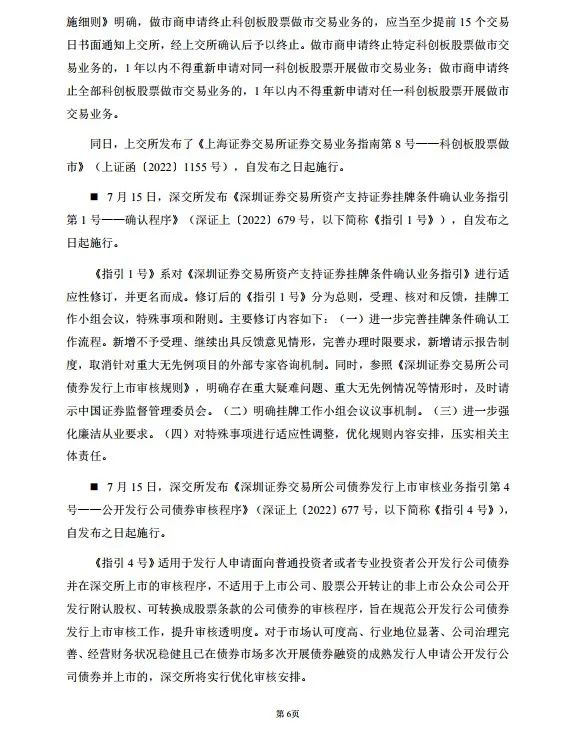 施细则》明确，做市商申请终止科创板股票做市交易业务的，应当至少提前 15 个交易日书面通知上交所，经上交所确认后予以终止。做市商申请终止特定科创板股票做市交易业务的，1 年以内不得重新申请对同一科创板股票开展做市交易业务；做市商申请终止全部科创板股票做市交易业务的，1 年以内不得重新申请对任一科创板股票开展做市交易业务。

同日，上交所发布了《上海证券交易所证券交易业务指南第 8 号——科创板股票做市》（上证函〔2022〕1155 号），自发布之日起施行。

■ 7 月 15 日，深交所发布《深圳证券交易所资产支持证券挂牌条件确认业务指引第 1 号——确认程序》（深证上〔2022〕679 号，以下简称《指引 1 号》），自发布之日起施行。

《指引 1 号》系对《深圳证券交易所资产支持证券挂牌条件确认业务指引》进行适应性修订，并更名而成。修订后的《指引 1 号》分为总则，受理、核对和反馈，挂牌工作小组会议，特殊事项和附则。主要修订内容如下：（一）进一步完善挂牌条件确认工作流程。新增不予受理、继续出具反馈意见情形，完善办理时限要求，新增请示报告制度，取消针对重大无先例项目的外部专家咨询机制。同时，参照《深圳证券交易所公司债券发行上市审核规则》，明确存在重大疑难问题、重大无先例情况等情形时，及时请示中国证券监督管理委员会。（二）明确挂牌工作小组会议议事机制。（三）进一步强化廉洁从业要求。（四）对特殊事项进行适应性调整，优化规则内容安排，压实相关主体责任。

■ 7 月 15 日，深交所发布《深圳证券交易所公司债券发行上市审核业务指引第 4 号——公开发行公司债券审核程序》（深证上〔2022〕677 号，以下简称《指引 4 号》），自发布之日起施行。

《指引 4 号》适用于发行人申请面向普通投资者或者专业投资者公开发行公司债券并在深交所上市的审核程序，不适用于上市公司、股票公开转让的非上市公众公司公开发行附认股权、可转换成股票条款的公司债券的审核程序，旨在规范公开发行公司债券发行上市审核工作，提升审核透明度。对于市场认可度高、行业地位显著、公司治理完善、经营财务状况稳健且已在债券市场多次开展债券融资的成熟发行人申请公开发行公司债券并上市的，深交所将实行优化审核安排。

第 6页